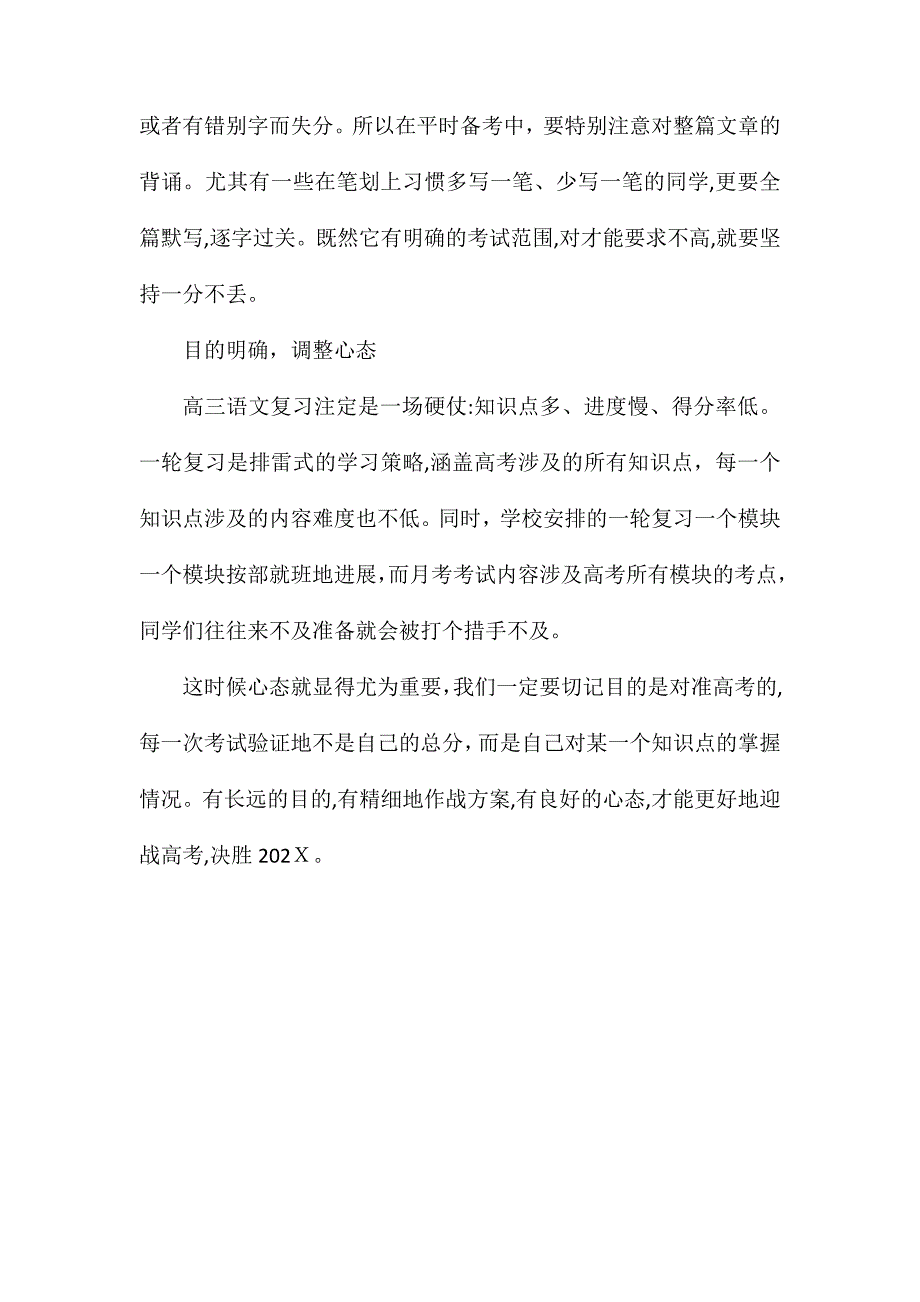 或者有错别字而失分。所以在平时备考中，要特别注意对整篇文章的背诵。尤其有一些在笔划上习惯多写一笔、少写一笔的同学,更要全篇默写,逐字过关。既然它有明确的考试范围,对才能要求不高,就要坚持一分不丢。

目的明确，调整心态

高三语文复习注定是一场硬仗:知识点多、进度慢、得分率低。一轮复习是排雷式的学习策略,涵盖高考涉及的所有知识点，每一个知识点涉及的内容难度也不低。同时，学校安排的一轮复习一个模块一个模块按部就班地进展，而月考考试内容涉及高考所有模块的考点，同学们往往来不及准备就会被打个措手不及。

这时候心态就显得尤为重要，我们一定要切记目的是对准高考的,每一次考试验证地不是自己的总分，而是自己对某一个知识点的掌握情况。有长远的目的,有精细地作战方案,有良好的心态,才能更好地迎战高考,决胜 202Ｘ。